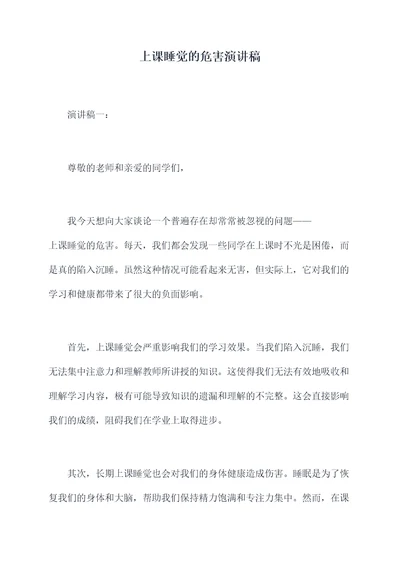 上课睡觉的危害演讲稿

演讲稿一：

尊敬的老师和亲爱的同学们，

我今天想向大家谈论一个普遍存在却常常被忽视的问题——上课睡觉的危害。每天，我们都会发现一些同学在上课时不光是困倦，而是真的陷入沉睡。虽然这种情况可能看起来无害，但实际上，它对我们的学习和健康都带来了很大的负面影响。

首先，上课睡觉会严重影响我们的学习效果。当我们陷入沉睡，我们无法集中注意力和理解教师所讲授的知识。这使得我们无法有效地吸收和理解学习内容，极有可能导致知识的遗漏和理解的不完整。这会直接影响我们的成绩，阻碍我们在学业上取得进步。

其次，长期上课睡觉也会对我们的身体健康造成伤害。睡眠是为了恢复我们的身体和大脑，帮助我们保持精力饱满和专注力集中。然而，在课